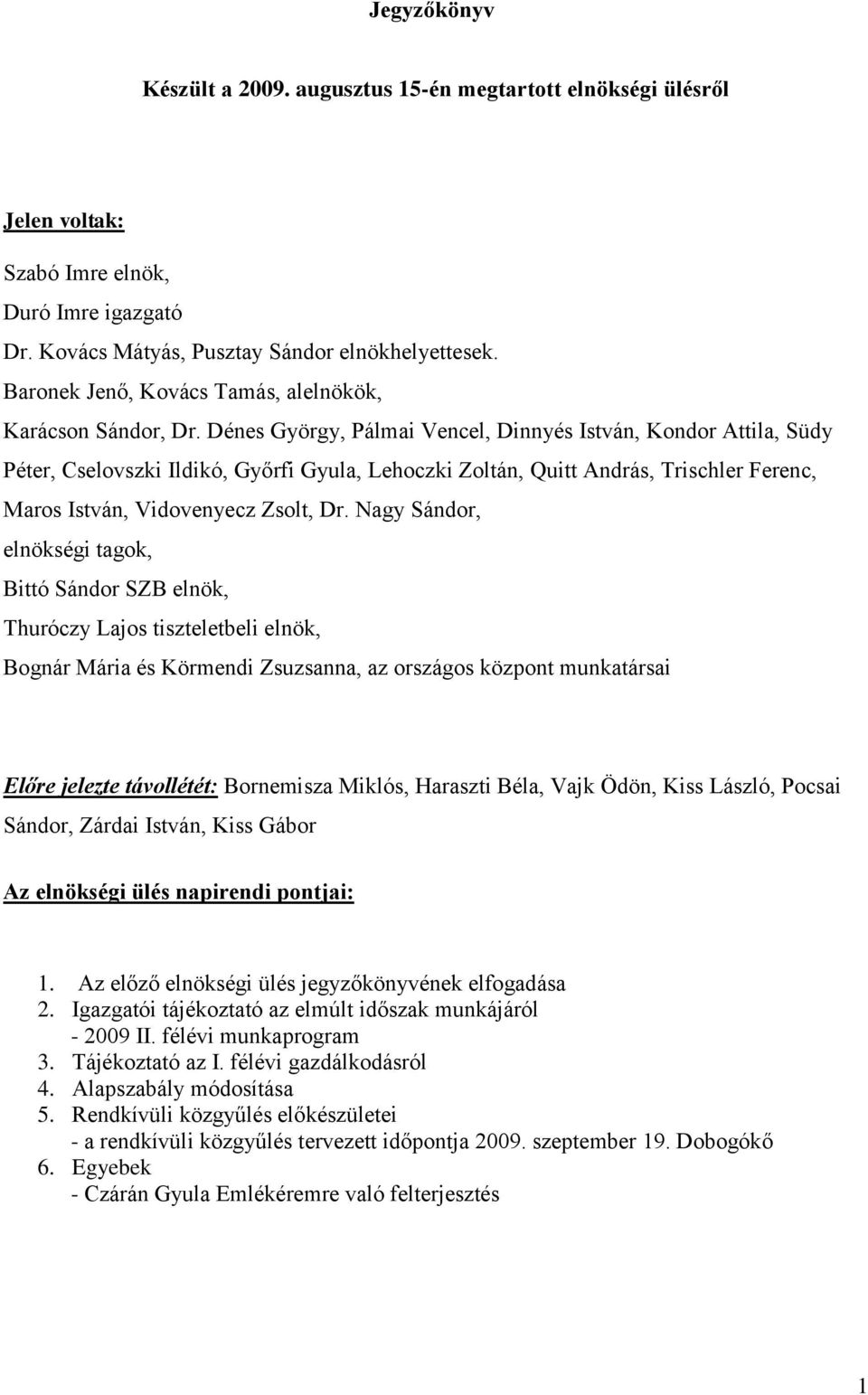 Jegyzőkönyv

Készült a 2009. augusztus 15-én megtartott elnökségi ülésről

Jelen voltak:

Szabó Imre elnök,

Duró Imre igazgató

Dr. Kovács Mátyás, Pusztay Sándor elnökhelyettesek.

Baronek Jenő, Kovács Tamás, alelnökök,

Karácson Sándor, Dr. Dénes György, Pálmai Vencel, Dinnyés István, Kondor Attila, Südy Péter, Cselovszki Ildikó, Győrfi Gyula, Lehoczki Zoltán, Quitt András, Trischler Ferenc, Maros István, Vidovenyecz Zsolt, Dr. Nagy Sándor,

elnökségi tagok,

Bittó Sándor SZB elnök,

Thuróczy Lajos tiszteletbeli elnök,

Bognár Mária és Körmendi Zsuzsanna, az országos központ munkatársai

Előre jelezte távollétét: Bornemisza Miklós, Haraszti Béla, Vajk Ödön, Kiss László, Pocsai Sándor, Zárdai István, Kiss Gábor

Az elnökségi ülés napirendi pontjai:

1. Az előző elnökségi ülés jegyzőkönyvének elfogadása
2. Igazgatói tájékoztató az elmúlt időszak munkájáról
- 2009 II. félévi munkaprogram
3. Tájékoztató az I. félévi gazdálkodásról
4. Alapszabály módosítása
5. Rendkívüli közgyűlés előkészületei
- a rendkívüli közgyűlés tervezett időpontja 2009. szeptember 19. Dobogókő
6. Egyebek
- Czárán Gyula Emlékéremre való felterjesztés

1